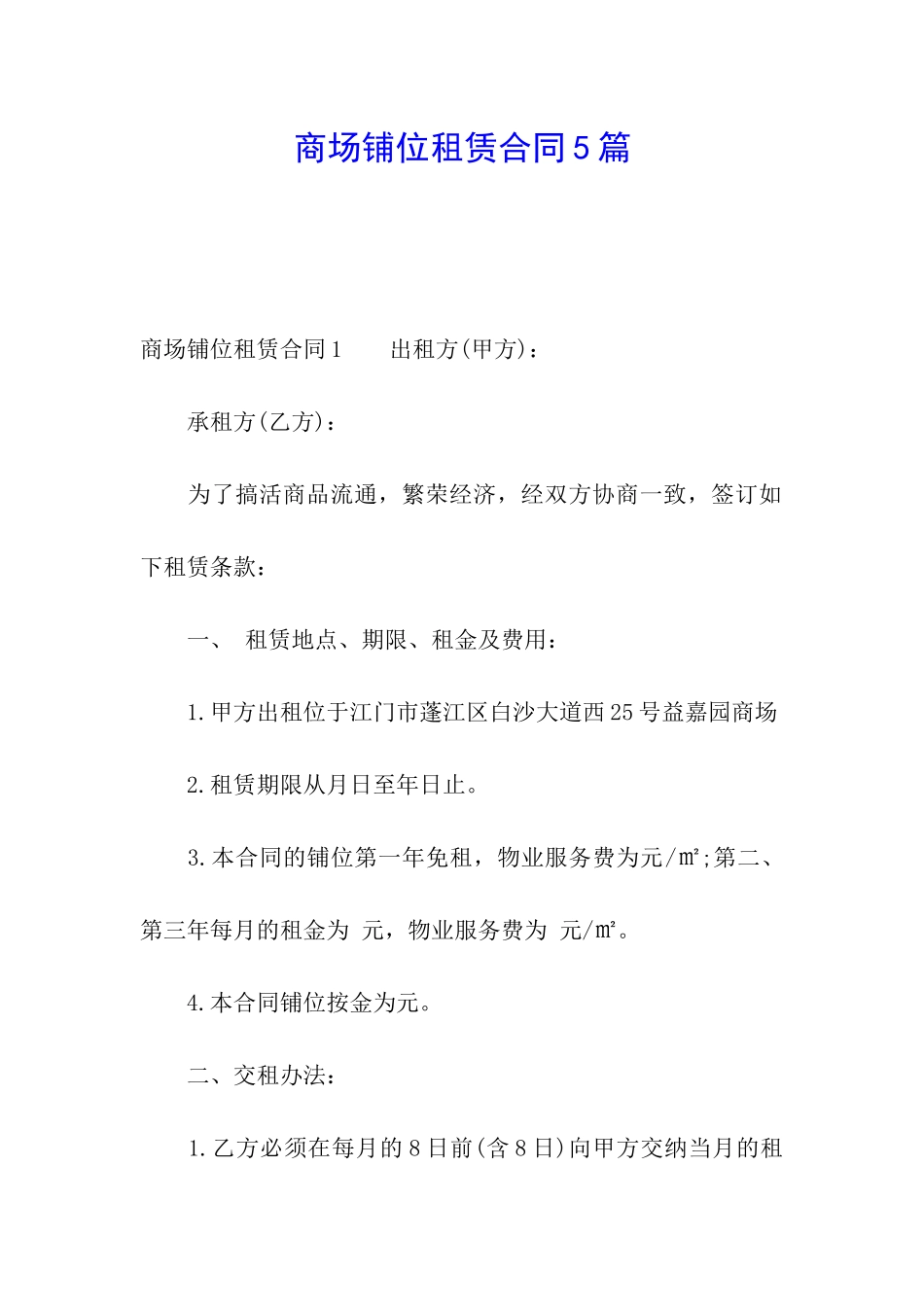 商场铺位租赁合同5篇

商场铺位租赁合同1　　出租方(甲方)：

承租方(乙方)：

为了搞活商品流通，繁荣经济，经双方协商一致，签订如下租赁条款：

一、　租赁地点、期限、租金及费用：

1.甲方出租位于江门市蓬江区白沙大道西25号益嘉园商场

2.租赁期限从月日至年日止。

3.本合同的铺位第一年免租，物业服务费为元/㎡;第二、第三年每月的租金为 元，物业服务费为 元/㎡。

4.本合同铺位按金为元。

二、交租办法：

1.乙方必须在每月的8日前(含8日)向甲方交纳当月的租